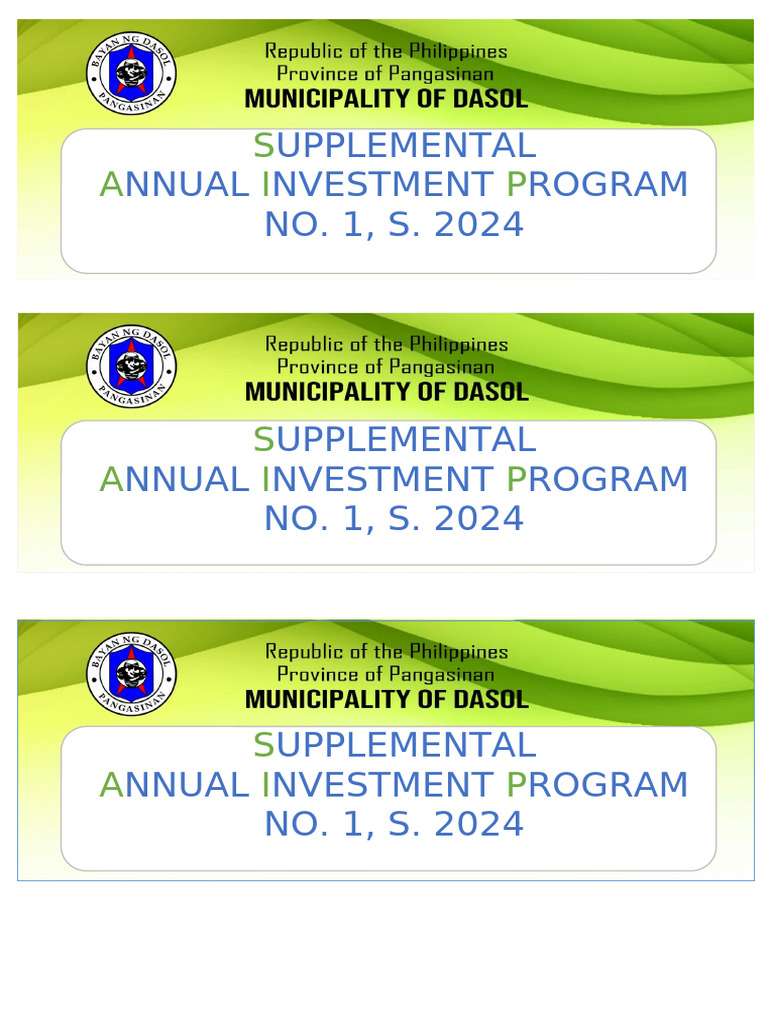 BAYAN NG DASOL
PANGASINAN

Republic of the Philippines
Province of Pangasinan
MUNICIPALITY OF DASOL

SUPPLEMENTAL
ANNUAL INVESTMENT PROGRAM
NO. 1, S. 2024

BAYAN NG DASOL
PANGASINAN

Republic of the Philippines
Province of Pangasinan
MUNICIPALITY OF DASOL

SUPPLEMENTAL
ANNUAL INVESTMENT PROGRAM
NO. 1, S. 2024

BAYAN NG DASOL
PANGASINAN

Republic of the Philippines
Province of Pangasinan
MUNICIPALITY OF DASOL

SUPPLEMENTAL
ANNUAL INVESTMENT PROGRAM
NO. 1, S. 2024